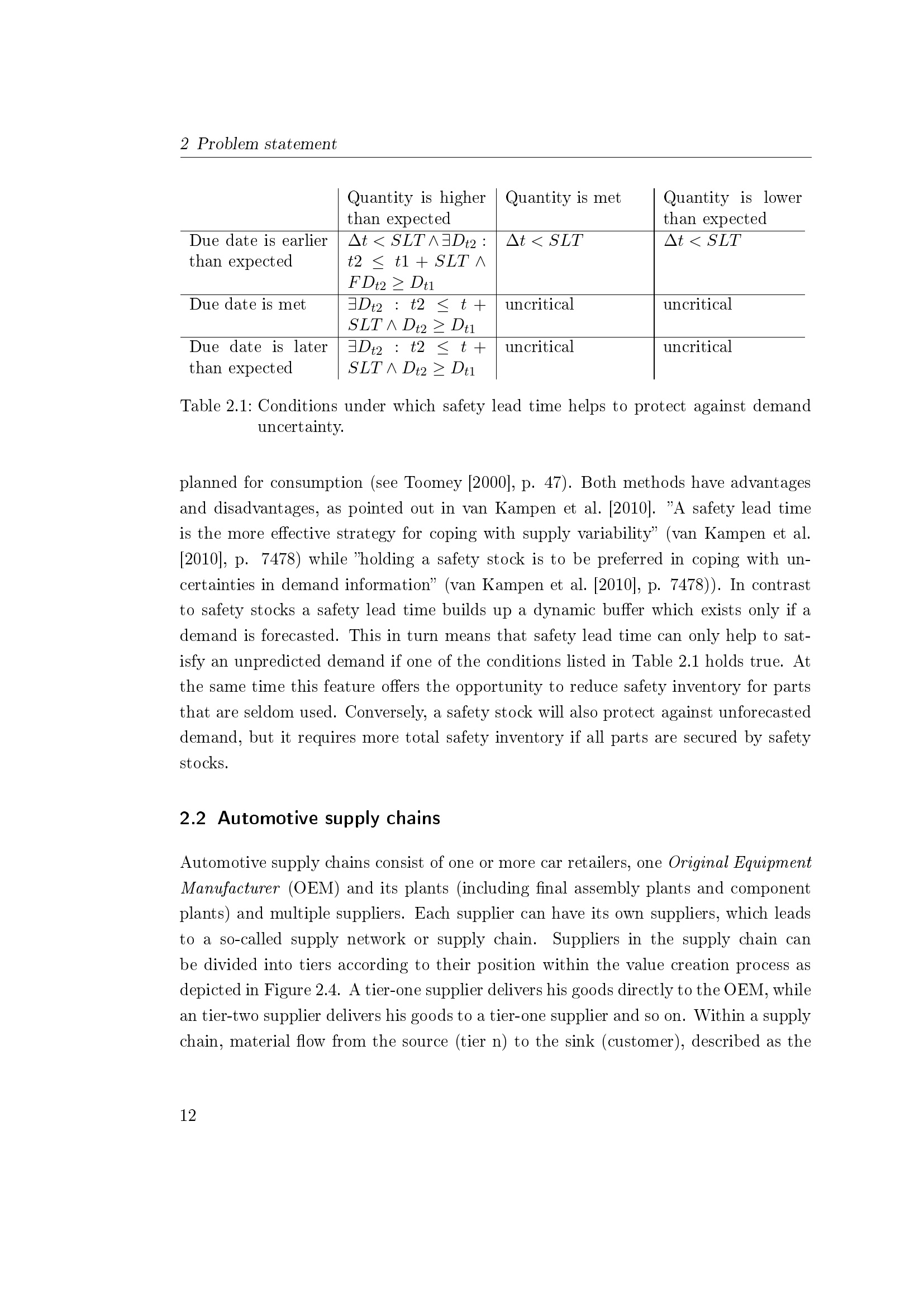 2 Problem statement

| | Quantity is higher than expected | Quantity is met | Quantity is lower than expected |
|---|---|---|---|
| Due date is earlier than expected | $\Delta t < SLT \wedge \exists D_{t2} : t2 \leq t1 + SLT \wedge FD_{t2} \geq D_{t1}$ | $\Delta t < SLT$ | $\Delta t < SLT$ |
| Due date is met | $\exists D_{t2} : t2 \leq t + SLT \wedge D_{t2} \geq D_{t1}$ | uncritical | uncritical |
| Due date is later than expected | $\exists D_{t2} : t2 \leq t + SLT \wedge D_{t2} \geq D_{t1}$ | uncritical | uncritical |

Table 2.1: Conditions under which safety lead time helps to protect against demand uncertainty.

planned for consumption (see Toomey [2000], p. 47). Both methods have advantages and disadvantages, as pointed out in van Kampen et al. [2010]. "A safety lead time is the more effective strategy for coping with supply variability" (van Kampen et al. [2010], p. 7478) while "holding a safety stock is to be preferred in coping with uncertainties in demand information" (van Kampen et al. [2010], p. 7478)). In contrast to safety stocks a safety lead time builds up a dynamic buffer which exists only if a demand is forecasted. This in turn means that safety lead time can only help to satisfy an unpredicted demand if one of the conditions listed in Table 2.1 holds true. At the same time this feature offers the opportunity to reduce safety inventory for parts that are seldom used. Conversely, a safety stock will also protect against unforecasted demand, but it requires more total safety inventory if all parts are secured by safety stocks.

2.2 Automotive supply chains

Automotive supply chains consist of one or more car retailers, one Original Equipment Manufacturer (OEM) and its plants (including final assembly plants and component plants) and multiple suppliers. Each supplier can have its own suppliers, which leads to a so-called supply network or supply chain. Suppliers in the supply chain can be divided into tiers according to their position within the value creation process as depicted in Figure 2.4. A tier-one supplier delivers his goods directly to the OEM, while an tier-two supplier delivers his goods to a tier-one supplier and so on. Within a supply chain, material flow from the source (tier n) to the sink (customer), described as the

12